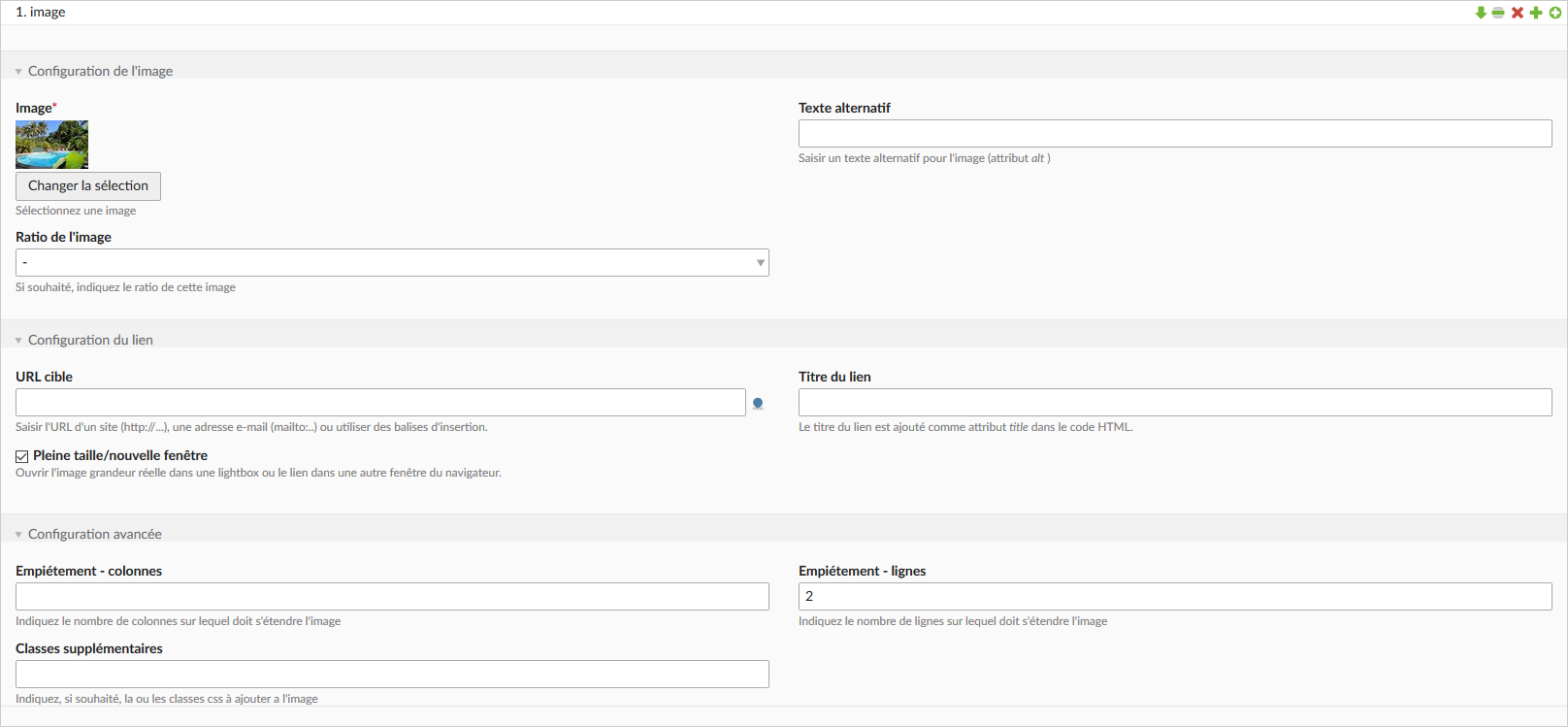 1. image

Configuration de l'image

Image*

Changer la sélection

Sélectionnez une image

Ratio de l'image

-

Si souhaité, indiquez le ratio de cette image

Texte alternatif

Saisir un texte alternatif pour l'image (attribut alt )

Configuration du lien

URL cible

Saisir l'URL d'un site (http://...), une adresse e-mail (mailto:..) ou utiliser des balises d'insertion.

Pleine taille/nouvelle fenêtre

Ouvrir l'image grandeur réelle dans une lightbox ou le lien dans une autre fenêtre du navigateur.

Titre du lien

Le titre du lien est ajouté comme attribut title dans le code HTML.

Configuration avancée

Empiétement - colonnes

Indiquez le nombre de colonnes sur lequel doit s'étendre l'image

Classes supplémentaires

Indiquez, si souhaité, la ou les classes css à ajouter a l'image

Empiétement - lignes

2

Indiquez le nombre de lignes sur lequel doit s'étendre l'image